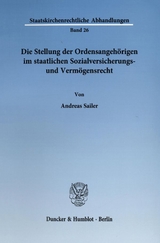 Staatskirchenrechtliche Abhandlungen

Band 26

Die Stellung der Ordensangehörigen im staatlichen Sozialversicherungs- und Vermögensrecht

Von

Andreas Sailer

Duncker & Humblot · Berlin